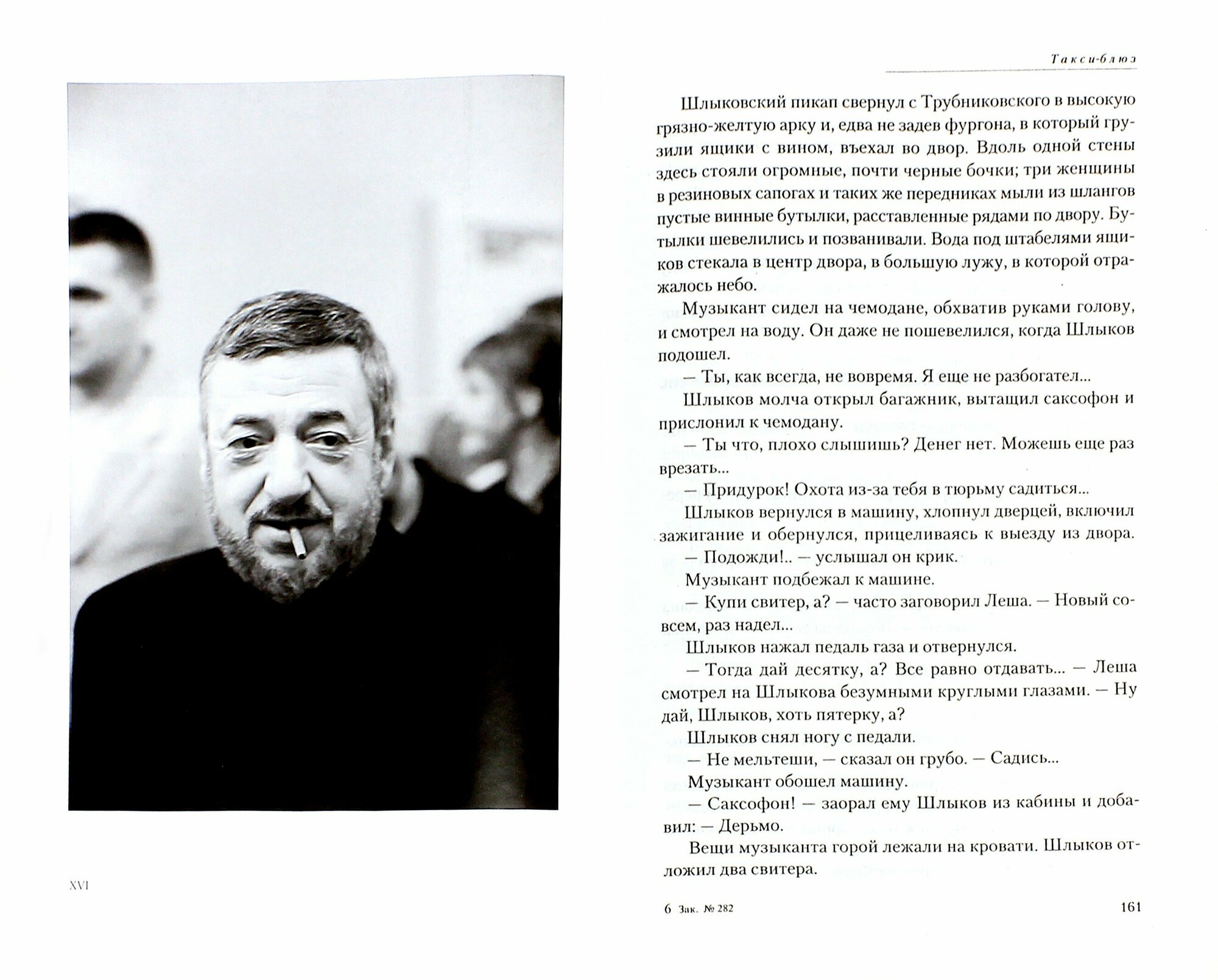 XVI

Такси-блюз

Шлыковский пикап свернул с Трубниковского в высокую грязно-желтую арку и, едва не задев фургона, в который грузили ящики с вином, въехал во двор. Вдоль одной стены здесь стояли огромные, почти черные бочки; три женщины в резиновых сапогах и таких же передниках мыли из шлангов пустые винные бутылки, расставленные рядами по двору. Бутылки шевелились и позванивали. Вода под штабелями ящиков стекала в центр двора, в большую лужу, в которой отражалось небо.

Музыкант сидел на чемодане, обхватив руками голову, и смотрел на воду. Он даже не пошевелился, когда Шлыков подошел.

— Ты, как всегда, не вовремя. Я еще не разбогател...

Шлыков молча открыл багажник, вытащил саксофон и прислонил к чемодану.

— Ты что, плохо слышишь? Денег нет. Можешь еще раз врезать...

— Придурок! Охота из-за тебя в тюрьму садиться...

Шлыков вернулся в машину, хлопнул дверцей, включил зажигание и обернулся, прицеливаясь к выезду из двора.

— Подожди!.. — услышал он крик.

Музыкант подбежал к машине.

— Купи свитер, а? — часто заговорил Леша. — Новый совсем, раз надел...

Шлыков нажал педаль газа и отвернулся.

— Тогда дай десятку, а? Все равно отдавать... — Леша смотрел на Шлыкова безумными круглыми глазами. — Ну дай, Шлыков, хоть пятерку, а?

Шлыков снял ногу с педали.

— Не мельтеши, — сказал он грубо. — Садись...

Музыкант обошел машину.

— Саксофон! — заорал ему Шлыков из кабины и добавил: — Дерьмо.

Вещи музыканта горой лежали на кровати. Шлыков отложил два свитера.

6 Зак. № 282

161